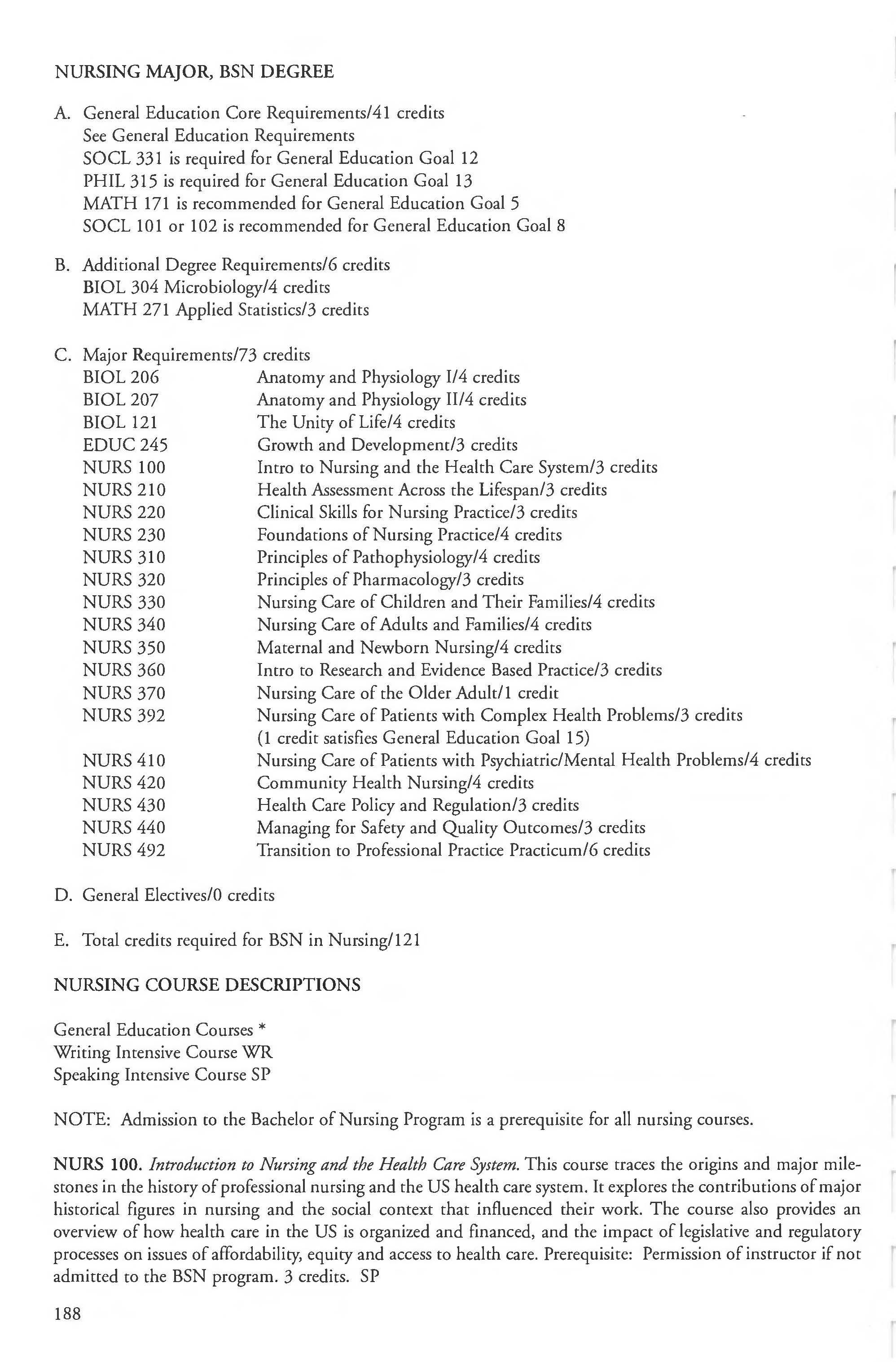 NURSING MAJOR, BSN DEGREE

A. General Education Core Requirements/41 credits
See General Education Requirements
SOCL 331 is required for General Education Goal 12
PHIL 315 is required for General Education Goal 13
MATH 171 is recommended for General Education Goal 5
SOCL 101 or 102 is recommended for General Education Goal 8

B. Additional Degree Requirements/6 credits
BIOL 304 Microbiology/4 credits
MATH 271 Applied Statistics/3 credits

C. Major Requirements/73 credits

| | |
|---|---|
| BIOL 206 | Anatomy and Physiology I/4 credits |
| BIOL 207 | Anatomy and Physiology II/4 credits |
| BIOL 121 | The Unity of Life/4 credits |
| EDUC 245 | Growth and Development/3 credits |
| NURS 100 | Intro to Nursing and the Health Care System/3 credits |
| NURS 210 | Health Assessment Across the Lifespan/3 credits |
| NURS 220 | Clinical Skills for Nursing Practice/3 credits |
| NURS 230 | Foundations of Nursing Practice/4 credits |
| NURS 310 | Principles of Pathophysiology/4 credits |
| NURS 320 | Principles of Pharmacology/3 credits |
| NURS 330 | Nursing Care of Children and Their Families/4 credits |
| NURS 340 | Nursing Care of Adults and Families/4 credits |
| NURS 350 | Maternal and Newborn Nursing/4 credits |
| NURS 360 | Intro to Research and Evidence Based Practice/3 credits |
| NURS 370 | Nursing Care of the Older Adult/1 credit |
| NURS 392 | Nursing Care of Patients with Complex Health Problems/3 credits (1 credit satisfies General Education Goal 15) |
| NURS 410 | Nursing Care of Patients with Psychiatric/Mental Health Problems/4 credits |
| NURS 420 | Community Health Nursing/4 credits |
| NURS 430 | Health Care Policy and Regulation/3 credits |
| NURS 440 | Managing for Safety and Quality Outcomes/3 credits |
| NURS 492 | Transition to Professional Practice Practicum/6 credits |

D. General Electives/0 credits

E. Total credits required for BSN in Nursing/121

NURSING COURSE DESCRIPTIONS

General Education Courses *
Writing Intensive Course WR
Speaking Intensive Course SP

NOTE: Admission to the Bachelor of Nursing Program is a prerequisite for all nursing courses.

NURS 100. Introduction to Nursing and the Health Care System. This course traces the origins and major milestones in the history of professional nursing and the US health care system. It explores the contributions of major historical figures in nursing and the social context that influenced their work. The course also provides an overview of how health care in the US is organized and financed, and the impact of legislative and regulatory processes on issues of affordability, equity and access to health care. Prerequisite: Permission of instructor if not admitted to the BSN program. 3 credits. SP

188